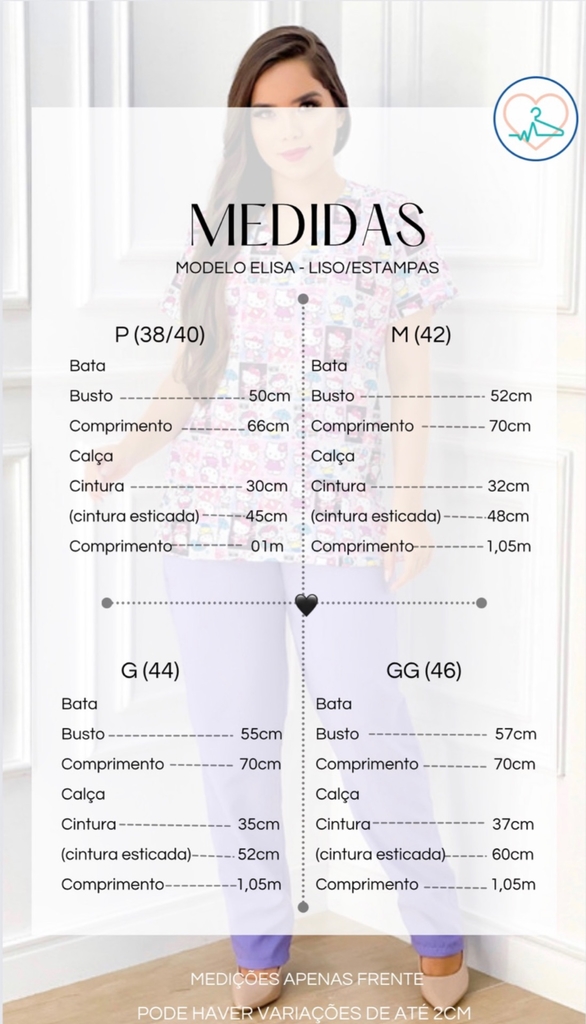 MEDIDAS
MODELO ELISA - LISO/ESTAMPAS

P (38/40)
Bata
Busto 50cm
Comprimento 66cm
Calça
Cintura 30cm
(cintura esticada) 45cm
Comprimento 01m

M (42)
Bata
Busto 52cm
Comprimento 70cm
Calça
Cintura 32cm
(cintura esticada) 48cm
Comprimento 1,05m

G (44)
Bata
Busto 55cm
Comprimento 70cm
Calça
Cintura 35cm
(cintura esticada) 52cm
Comprimento 1,05m

GG (46)
Bata
Busto 57cm
Comprimento 70cm
Calça
Cintura 37cm
(cintura esticada) 60cm
Comprimento 1,05m

MEDIÇÕES APENAS FRENTE
PODE HAVER VARIAÇÕES DE ATÉ 2CM